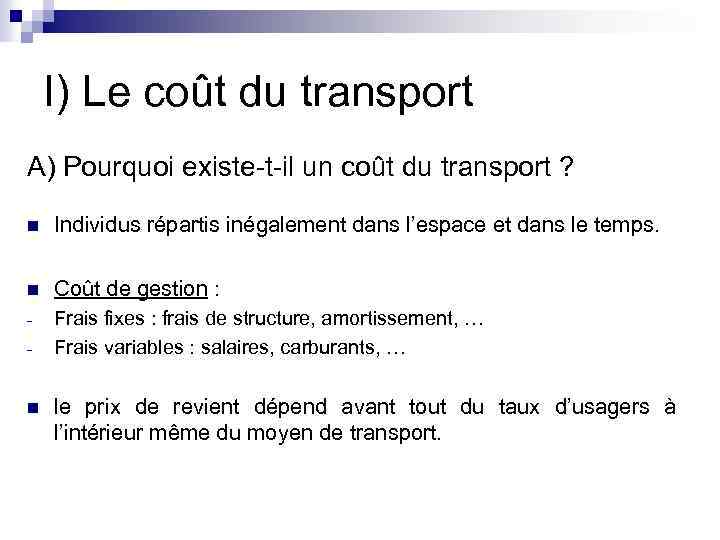 I) Le coût du transport

A) Pourquoi existe-t-il un coût du transport ?

• Individus répartis inégalement dans l'espace et dans le temps.

• Coût de gestion :
- Frais fixes : frais de structure, amortissement, …
- Frais variables : salaires, carburants, …

• le prix de revient dépend avant tout du taux d'usagers à l'intérieur même du moyen de transport.